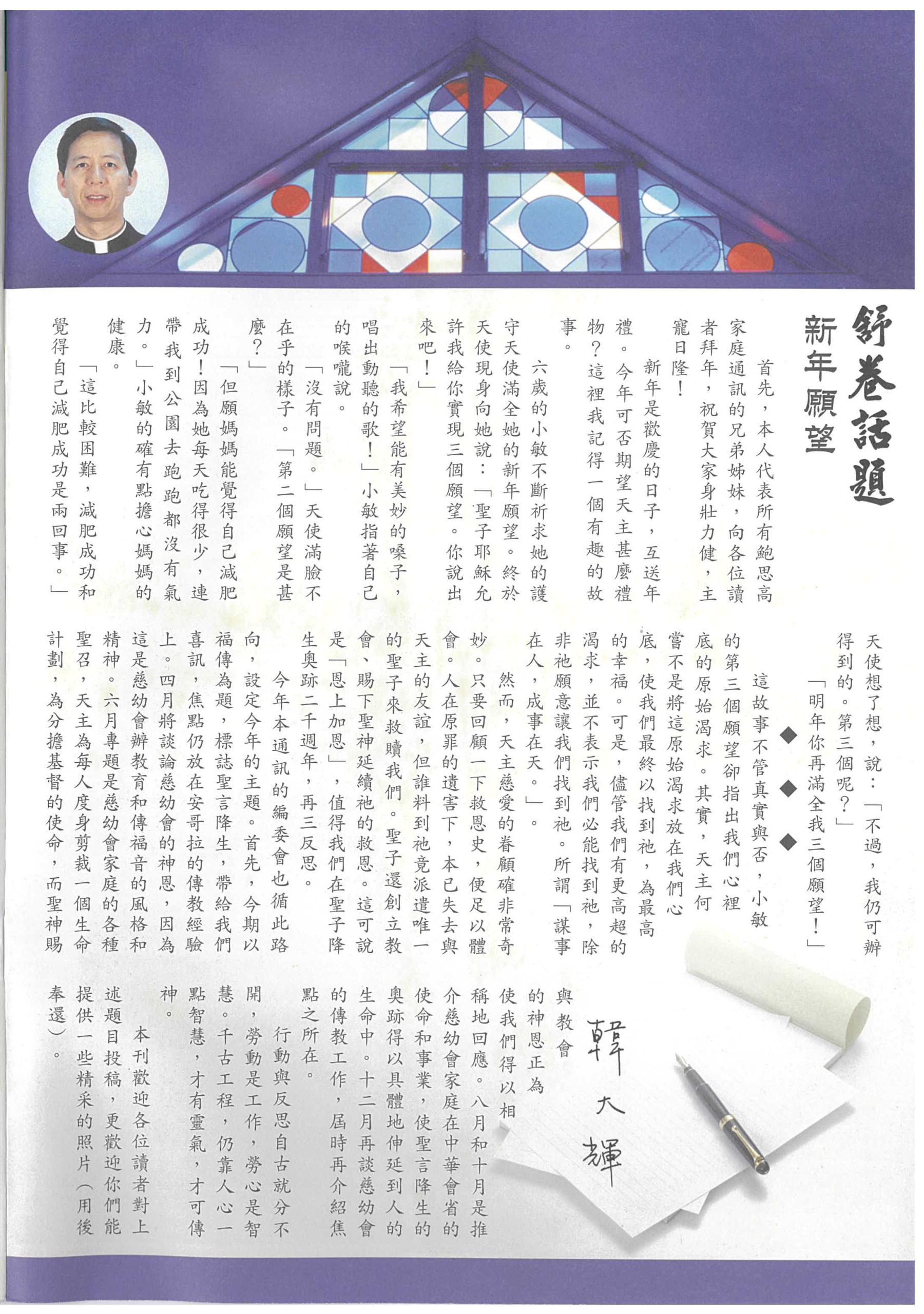 舒卷話題

新年願望

首先，本人代表所有鮑思高家庭通訊的兄弟姊妹，向各位讀者拜年，祝賀大家身壯力健，主寵日隆！

新年是歡慶的日子，互送年禮。今年可否期望天主甚麼禮物？這裡我記得一個有趣的故事。

六歲的小敏不斷祈求她的護守天使滿全她的新年願望。終於天使現身向她說：「聖子耶穌允許我給你實現三個願望。你說出來吧！」

「我希望能有美妙的嗓子，唱出動聽的歌！」小敏指著自己的喉嚨說。

「沒有問題。」天使滿臉不在乎的樣子。「第二個願望是甚麼？」

「但願媽媽能覺得自己減肥成功！因為她每天吃得很少，連帶我到公園去跑跑都沒有氣力。」小敏的確有點擔心媽媽的健康。

「這比較困難，減肥成功和覺得自己減肥成功是兩回事。」天使想了想，說：「不過，我仍可辦得到的。第三個呢？」

「明年你再滿全我三個願望！」

◆ ◆ ◆

這故事不管真實與否，小敏的第三個願望卻指出我們心裡底的原始渴求。其實，天主何嘗不是將這原始渴求放在我們心底，使我們最終以找到祂，為最高的幸福。可是，儘管我們有更高超的渴求，並不表示我們必能找到祂，除非祂願意讓我們找到祂。所謂「謀事在人，成事在天。」。

然而，天主慈愛的眷顧確非常奇妙。只要回顧一下救恩史，便足以體會。人在原罪的遺害下，本已失去與天主的友誼，但誰料到祂竟派遣唯一的聖子來救贖我們。聖子還創立教會、賜下聖神延續祂的救恩。這可說是「恩上加恩」，值得我們在聖子降生奧跡二千週年，再三反思。

今年本通訊的編委會也循此路向，設定今年的主題。首先，今期以福傳為題，標誌聖言降生，帶給我們喜訊，焦點仍放在安哥拉的傳教經驗上。四月將談論慈幼會的神恩，因為這是慈幼會辦教育和傳福音的風格和精神。六月專題是慈幼會家庭的各種聖召，天主為每人度身剪裁一個生命計劃，為分擔基督的使命，而聖神賜與教會的神恩正為使我們得以相稱地回應。八月和十月是推介慈幼會家庭在中華會省的使命和事業，使聖言降生的奧跡得以具體地伸延到人的生命中。十二月再談慈幼會的傳教工作，屆時再介紹焦點之所在。

行動與反思自古就分不開，勞動是工作，勞心是智慧。千古工程，仍靠人心一點智慧，才有靈氣，才可傳神。

本刊歡迎各位讀者對上述題目投稿，更歡迎你們能提供一些精采的照片（用後奉還）。

韓大輝